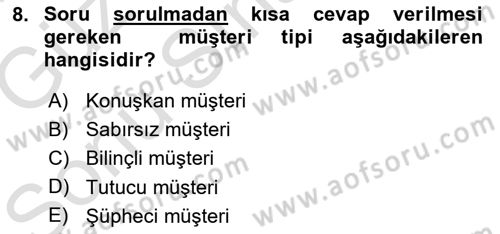 8. Soru sorulmadan kısa cevap verilmesi gereken müşteri tipi aşağıdakileren hangisidir?

A) Konuşkan müşteri
B) Sabırsız müşteri
C) Bilinçli müşteri
D) Tutucu müşteri
E) Şüpheci müşteri

www.aofsoru.com
www.aofsoru.com
www.aofsoru.com
www.aofsoru.com